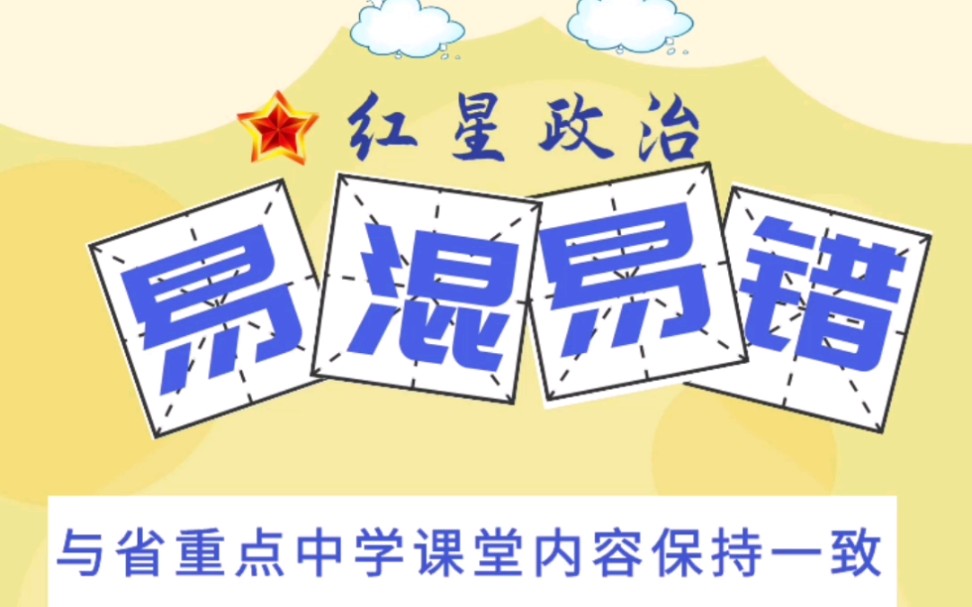 红星政治

易混易错

与省重点中学课堂内容保持一致